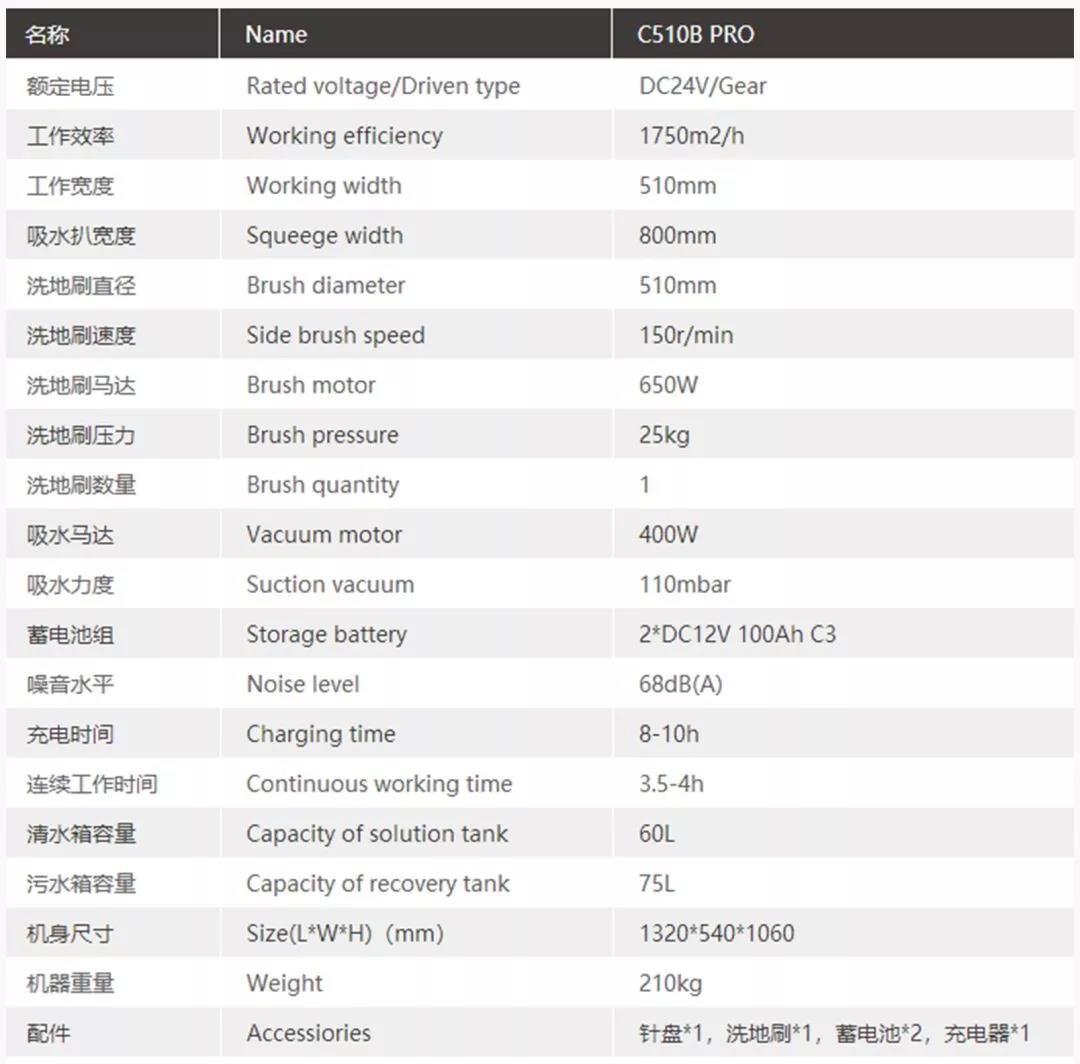 | 名称 | Name | C510B PRO |
|---|---|---|
| 额定电压 | Rated voltage/Driven type | DC24V/Gear |
| 工作效率 | Working efficiency | 1750m2/h |
| 工作宽度 | Working width | 510mm |
| 吸水扒宽度 | Squeege width | 800mm |
| 洗地刷直径 | Brush diameter | 510mm |
| 洗地刷速度 | Side brush speed | 150r/min |
| 洗地刷马达 | Brush motor | 650W |
| 洗地刷压力 | Brush pressure | 25kg |
| 洗地刷数量 | Brush quantity | 1 |
| 吸水马达 | Vacuum motor | 400W |
| 吸水力度 | Suction vacuum | 110mbar |
| 蓄电池组 | Storage battery | 2*DC12V 100Ah C3 |
| 噪音水平 | Noise level | 68dB(A) |
| 充电时间 | Charging time | 8-10h |
| 连续工作时间 | Continuous working time | 3.5-4h |
| 清水箱容量 | Capacity of solution tank | 60L |
| 污水箱容量 | Capacity of recovery tank | 75L |
| 机身尺寸 | Size(L*W*H)（mm） | 1320*540*1060 |
| 机器重量 | Weight | 210kg |
| 配件 | Accessiories | 针盘*1，洗地刷*1，蓄电池*2，充电器*1 |